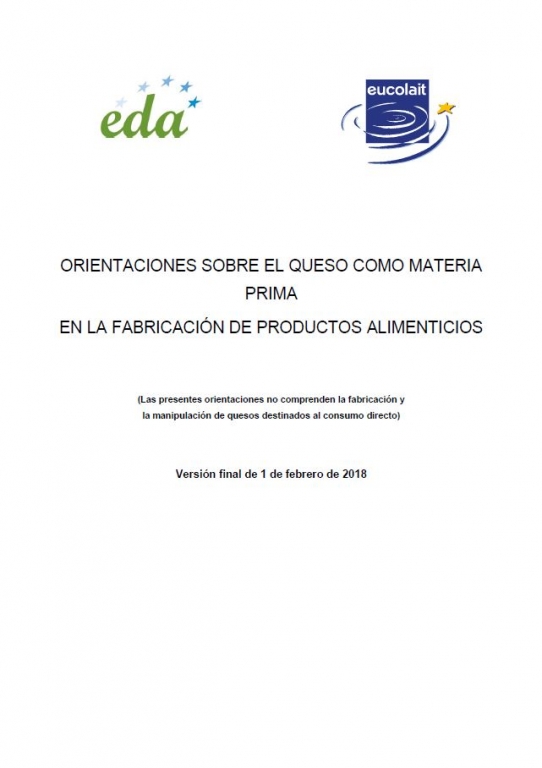 eda

eucolait

ORIENTACIONES SOBRE EL QUESO COMO MATERIA PRIMA

EN LA FABRICACIÓN DE PRODUCTOS ALIMENTICIOS

(Las presentes orientaciones no comprenden la fabricación y la manipulación de quesos destinados al consumo directo)

Versión final de 1 de febrero de 2018